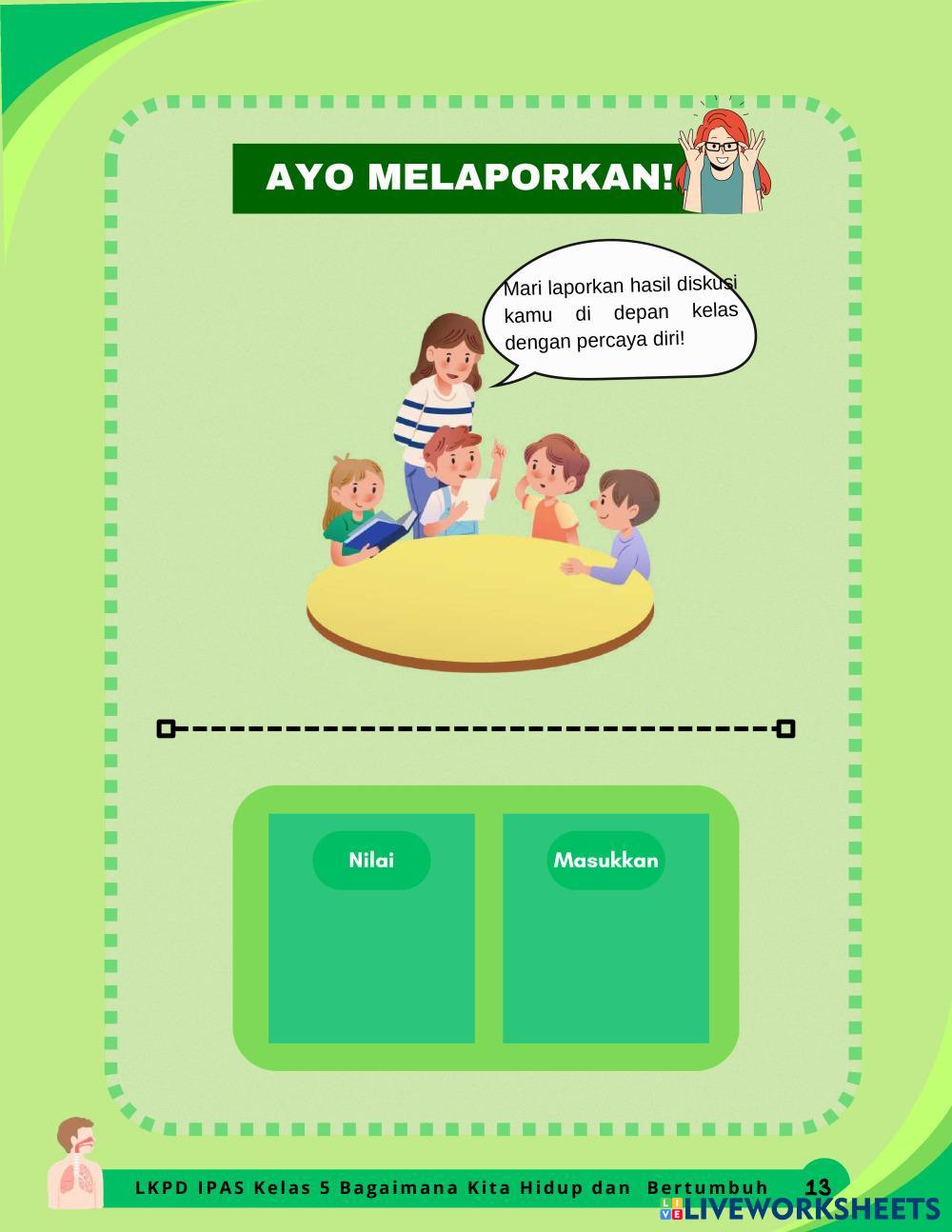 AYO MELAPORKAN!

Mari laporkan hasil diskusi kamu di depan kelas dengan percaya diri!

Nilai

Masukkan

LKPD IPAS Kelas 5 Bagaimana Kita Hidup dan Bertumbuh 13

LIVEWORKSHEETS